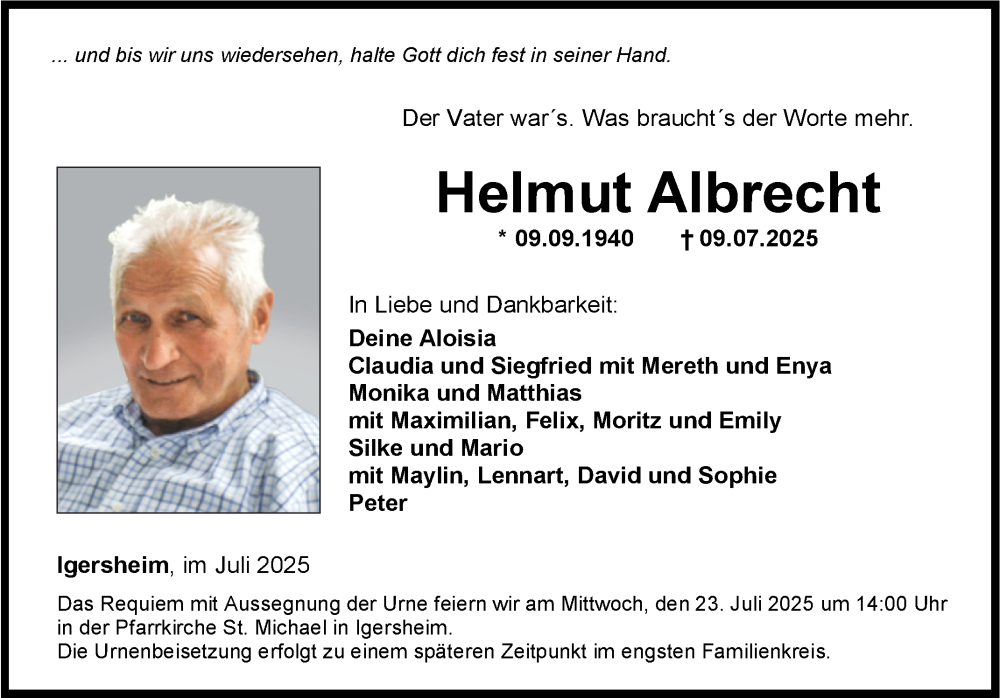 ... und bis wir uns wiedersehen, halte Gott dich fest in seiner Hand.

Der Vater war´s. Was braucht´s der Worte mehr.

Helmut Albrecht

* 09.09.1940 † 09.07.2025

In Liebe und Dankbarkeit:

Deine Aloisia
Claudia und Siegfried mit Mereth und Enya
Monika und Matthias
mit Maximilian, Felix, Moritz und Emily
Silke und Mario
mit Maylin, Lennart, David und Sophie
Peter

Igersheim, im Juli 2025

Das Requiem mit Aussegnung der Urne feiern wir am Mittwoch, den 23. Juli 2025 um 14:00 Uhr in der Pfarrkirche St. Michael in Igersheim.
Die Urnenbeisetzung erfolgt zu einem späteren Zeitpunkt im engsten Familienkreis.